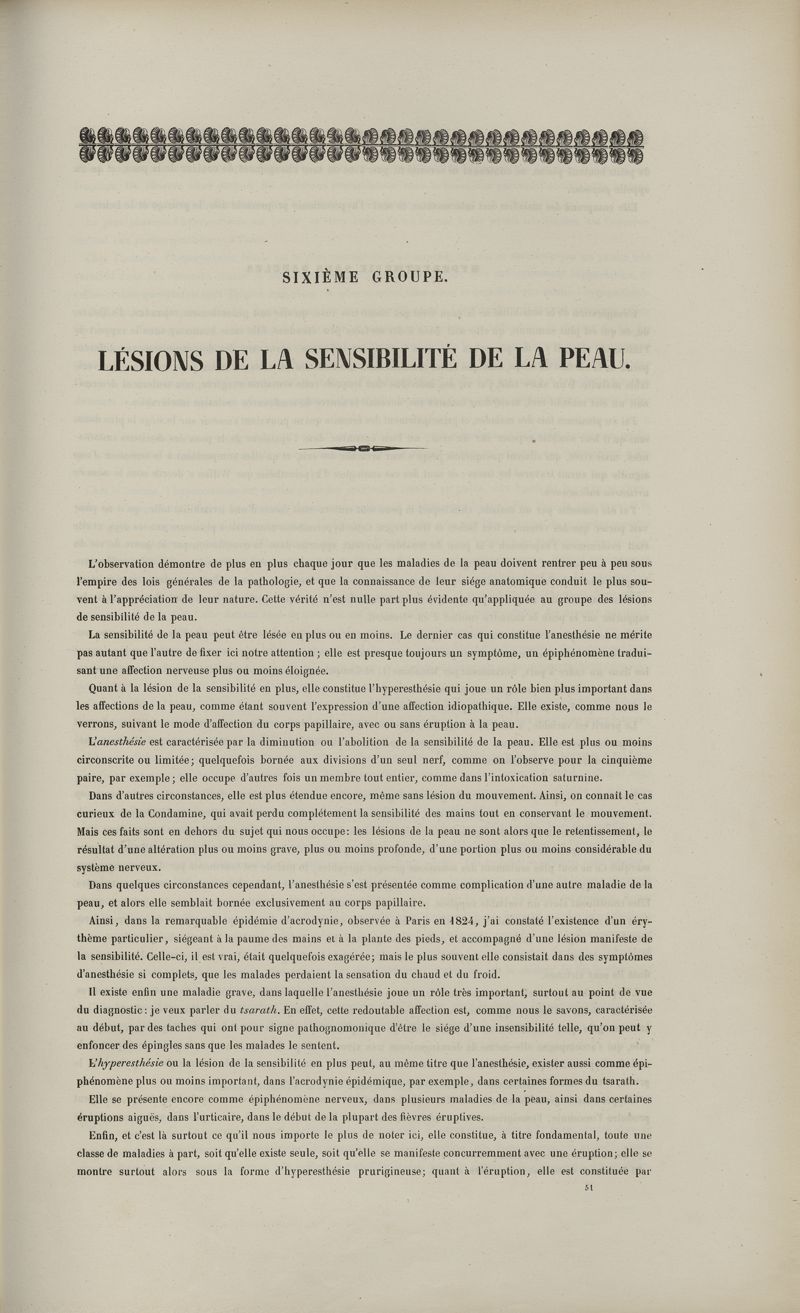 SIXIÈME GROUPE.

LÉSIONS DE LA SENSIBILITÉ DE LA PEAU.

L'observation démontre de plus en plus chaque jour que les maladies de la peau doivent rentrer peu à peu sous l'empire des lois générales de la pathologie, et que la connaissance de leur siége anatomique conduit le plus souvent à l'appréciation de leur nature. Cette vérité n'est nulle part plus évidente qu'appliquée au groupe des lésions de sensibilité de la peau.

La sensibilité de la peau peut être lésée en plus ou en moins. Le dernier cas qui constitue l'anesthésie ne mérite pas autant que l'autre de fixer ici notre attention ; elle est presque toujours un symptôme, un épiphénomène traduisant une affection nerveuse plus ou moins éloignée.

Quant à la lésion de la sensibilité en plus, elle constitue l'hyperesthésie qui joue un rôle bien plus important dans les affections de la peau, comme étant souvent l'expression d'une affection idiopathique. Elle existe, comme nous le verrons, suivant le mode d'affection du corps papillaire, avec ou sans éruption à la peau.

L'anesthésie est caractérisée par la diminution ou l'abolition de la sensibilité de la peau. Elle est plus ou moins circonscrite ou limitée; quelquefois bornée aux divisions d'un seul nerf, comme on l'observe pour la cinquième paire, par exemple; elle occupe d'autres fois un membre tout entier, comme dans l'intoxication saturnine.

Dans d'autres circonstances, elle est plus étendue encore, même sans lésion du mouvement. Ainsi, on connaît le cas curieux de la Condamine, qui avait perdu complétement la sensibilité des mains tout en conservant le mouvement. Mais ces faits sont en dehors du sujet qui nous occupe: les lésions de la peau ne sont alors que le retentissement, le résultat d'une altération plus ou moins grave, plus ou moins profonde, d'une portion plus ou moins considérable du système nerveux.

Dans quelques circonstances cependant, l'anesthésie s'est présentée comme complication d'une autre maladie de la peau, et alors elle semblait bornée exclusivement au corps papillaire.

Ainsi, dans la remarquable épidémie d'acrodynie, observée à Paris en 1824, j'ai constaté l'existence d'un érythème particulier, siégeant à la paume des mains et à la plante des pieds, et accompagné d'une lésion manifeste de la sensibilité. Celle-ci, il est vrai, était quelquefois exagérée; mais le plus souvent elle consistait dans des symptômes d'anesthésie si complets, que les malades perdaient la sensation du chaud et du froid.

Il existe enfin une maladie grave, dans laquelle l'anesthésie joue un rôle très important, surtout au point de vue du diagnostic: je veux parler du tsarath. En effet, cette redoutable affection est, comme nous le savons, caractérisée au début, par des taches qui ont pour signe pathognomonique d'être le siége d'une insensibilité telle, qu'on peut y enfoncer des épingles sans que les malades le sentent.

L'hyperesthésie ou la lésion de la sensibilité en plus peut, au même titre que l'anesthésie, exister aussi comme épiphénomène plus ou moins important, dans l'acrodynie épidémique, par exemple, dans certaines formes du tsarath.

Elle se présente encore comme épiphénomène nerveux, dans plusieurs maladies de la peau, ainsi dans certaines éruptions aiguës, dans l'urticaire, dans le début de la plupart des fièvres éruptives.

Enfin, et c'est là surtout ce qu'il nous importe le plus de noter ici, elle constitue, à titre fondamental, toute une classe de maladies à part, soit qu'elle existe seule, soit qu'elle se manifeste concurremment avec une éruption; elle se montre surtout alors sous la forme d'hyperesthésie prurigineuse; quant à l'éruption, elle est constituée par

51